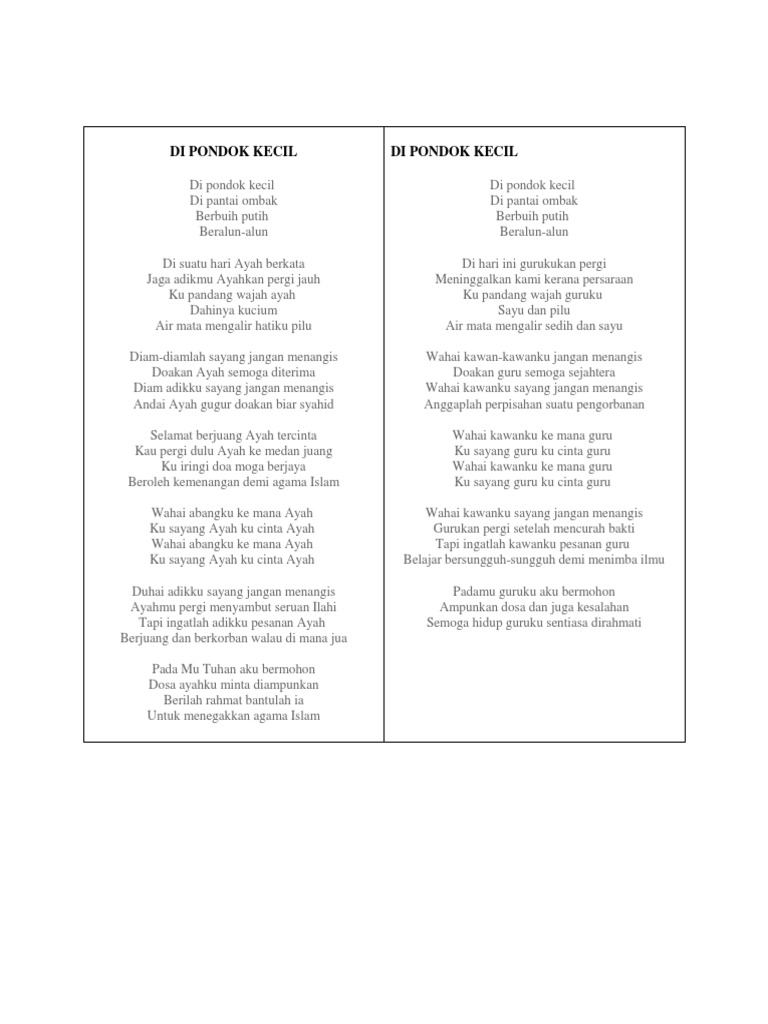 DI PONDOK KECIL

Di pondok kecil
Di pantai ombak
Berbuih putih
Beralun-alun

Di suatu hari Ayah berkata
Jaga adikmu Ayahkan pergi jauh
Ku pandang wajah ayah
Dahinya kucium
Air mata mengalir hatiku pilu

Diam-diamlah sayang jangan menangis
Doakan Ayah semoga diterima
Diam adikku sayang jangan menangis
Andai Ayah gugur doakan biar syahid

Selamat berjuang Ayah tercinta
Kau pergi dulu Ayah ke medan juang
Ku iringi doa moga berjaya
Beroleh kemenangan demi agama Islam

Wahai abangku ke mana Ayah
Ku sayang Ayah ku cinta Ayah
Wahai abangku ke mana Ayah
Ku sayang Ayah ku cinta Ayah

Duhai adikku sayang jangan menangis
Ayahmu pergi menyambut seruan Ilahi
Tapi ingatlah adikku pesanan Ayah
Berjuang dan berkorban walau di mana jua

Pada Mu Tuhan aku bermohon
Dosa ayahku minta diampunkan
Berilah rahmat bantulah ia
Untuk menegakkan agama Islam

DI PONDOK KECIL

Di pondok kecil
Di pantai ombak
Berbuih putih
Beralun-alun

Di hari ini gurukukan pergi
Meninggalkan kami kerana persaraan
Ku pandang wajah guruku
Sayu dan pilu
Air mata mengalir sedih dan sayu

Wahai kawan-kawanku jangan menangis
Doakan guru semoga sejahtera
Wahai kawanku sayang jangan menangis
Anggaplah perpisahan suatu pengorbanan

Wahai kawanku ke mana guru
Ku sayang guru ku cinta guru
Wahai kawanku ke mana guru
Ku sayang guru ku cinta guru

Wahai kawanku sayang jangan menangis
Gurukan pergi setelah mencurah bakti
Tapi ingatlah kawanku pesanan guru
Belajar bersungguh-sungguh demi menimba ilmu

Padamu guruku aku bermohon
Ampunkan dosa dan juga kesalahan
Semoga hidup guruku sentiasa dirahmati